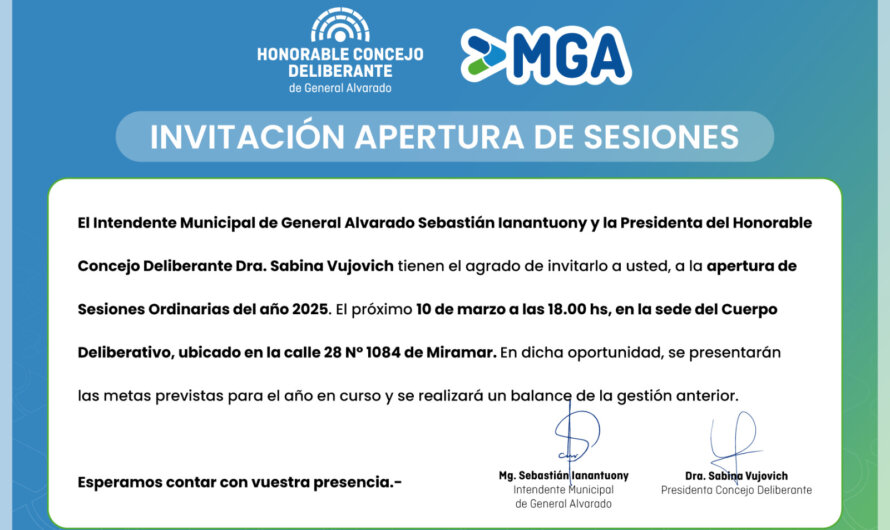 HONORABLE CONCEJO DELIBERANTE
de General Alvarado

MGA

INVITACIÓN APERTURA DE SESIONES

El Intendente Municipal de General Alvarado Sebastián Ianantuony y la Presidenta del Honorable Concejo Deliberante Dra. Sabina Vujovich tienen el agrado de invitarlo a usted, a la apertura de Sesiones Ordinarias del año 2025. El próximo 10 de marzo a las 18.00 hs, en la sede del Cuerpo Deliberativo, ubicado en la calle 28 N° 1084 de Miramar. En dicha oportunidad, se presentarán las metas previstas para el año en curso y se realizará un balance de la gestión anterior.

Esperamos contar con vuestra presencia.-

Mg. Sebastián Ianantuony
Intendente Municipal
de General Alvarado

Dra. Sabina Vujovich
Presidenta Concejo Deliberante